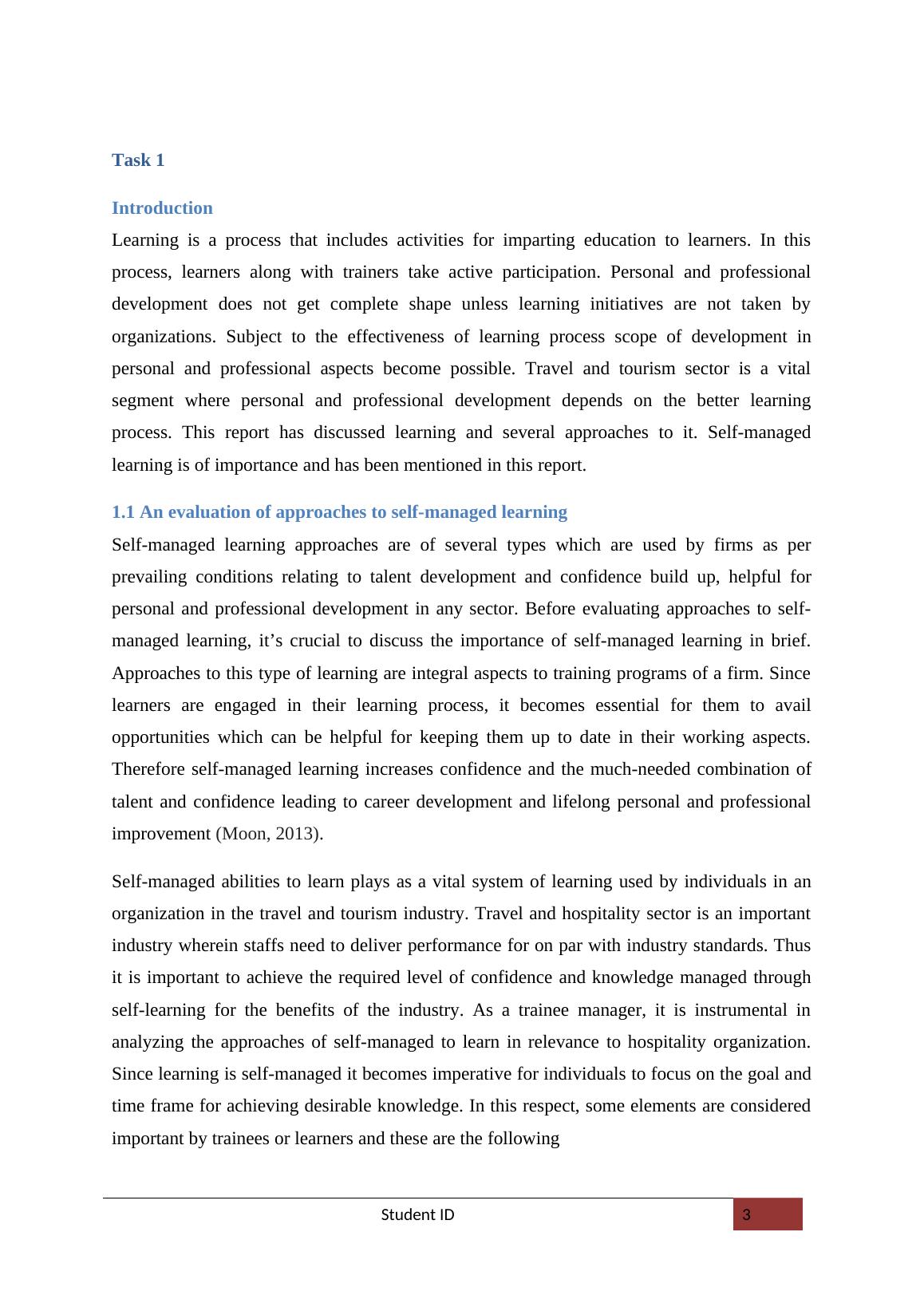 Task 1

Introduction

Learning is a process that includes activities for imparting education to learners. In this process, learners along with trainers take active participation. Personal and professional development does not get complete shape unless learning initiatives are not taken by organizations. Subject to the effectiveness of learning process scope of development in personal and professional aspects become possible. Travel and tourism sector is a vital segment where personal and professional development depends on the better learning process. This report has discussed learning and several approaches to it. Self-managed learning is of importance and has been mentioned in this report.

1.1 An evaluation of approaches to self-managed learning

Self-managed learning approaches are of several types which are used by firms as per prevailing conditions relating to talent development and confidence build up, helpful for personal and professional development in any sector. Before evaluating approaches to self-managed learning, it’s crucial to discuss the importance of self-managed learning in brief. Approaches to this type of learning are integral aspects to training programs of a firm. Since learners are engaged in their learning process, it becomes essential for them to avail opportunities which can be helpful for keeping them up to date in their working aspects. Therefore self-managed learning increases confidence and the much-needed combination of talent and confidence leading to career development and lifelong personal and professional improvement (Moon, 2013).

Self-managed abilities to learn plays as a vital system of learning used by individuals in an organization in the travel and tourism industry. Travel and hospitality sector is an important industry wherein staffs need to deliver performance for on par with industry standards. Thus it is important to achieve the required level of confidence and knowledge managed through self-learning for the benefits of the industry. As a trainee manager, it is instrumental in analyzing the approaches of self-managed to learn in relevance to hospitality organization. Since learning is self-managed it becomes imperative for individuals to focus on the goal and time frame for achieving desirable knowledge. In this respect, some elements are considered important by trainees or learners and these are the following

Student ID

3